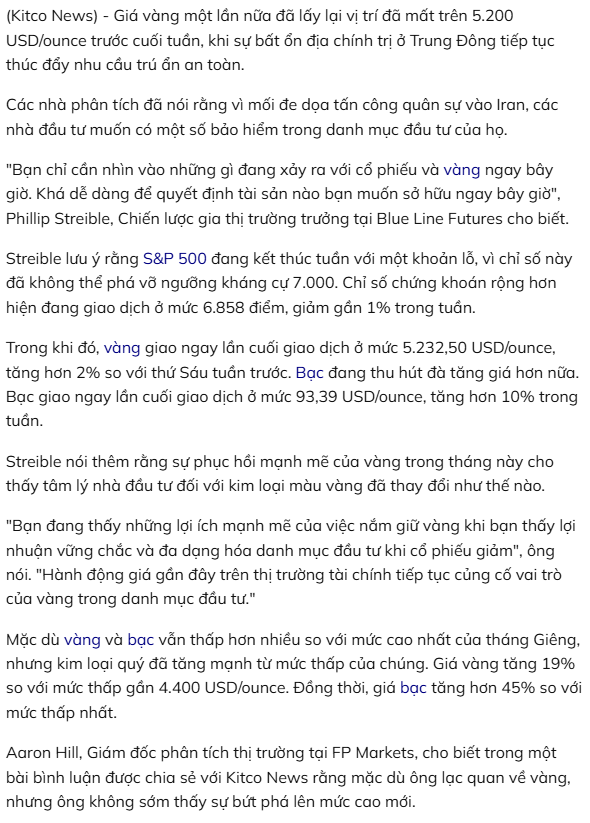 (Kitco News) - Giá vàng một lần nữa đã lấy lại vị trí đã mất trên 5.200 USD/ounce trước cuối tuần, khi sự bất ổn địa chính trị ở Trung Đông tiếp tục thúc đẩy nhu cầu trú ẩn an toàn.

Các nhà phân tích đã nói rằng vì mối đe dọa tấn công quân sự vào Iran, các nhà đầu tư muốn có một số bảo hiểm trong danh mục đầu tư của họ.

"Bạn chỉ cần nhìn vào những gì đang xảy ra với cổ phiếu và vàng ngay bây giờ. Khá dễ dàng để quyết định tài sản nào bạn muốn sở hữu ngay bây giờ", Phillip Streible, Chiến lược gia thị trường trưởng tại Blue Line Futures cho biết.

Streible lưu ý rằng S&P 500 đang kết thúc tuần với một khoản lỗ, vì chỉ số này đã không thể phá vỡ ngưỡng kháng cự 7.000. Chỉ số chứng khoán rộng hơn hiện đang giao dịch ở mức 6.858 điểm, giảm gần 1% trong tuần.

Trong khi đó, vàng giao ngay lần cuối giao dịch ở mức 5.232,50 USD/ounce, tăng hơn 2% so với thứ Sáu tuần trước. Bạc đang thu hút đà tăng giá hơn nữa. Bạc giao ngay lần cuối giao dịch ở mức 93,39 USD/ounce, tăng hơn 10% trong tuần.

Streible nói thêm rằng sự phục hồi mạnh mẽ của vàng trong tháng này cho thấy tâm lý nhà đầu tư đối với kim loại màu vàng đã thay đổi như thế nào.

"Bạn đang thấy những lợi ích mạnh mẽ của việc nắm giữ vàng khi bạn thấy lợi nhuận vững chắc và đa dạng hóa danh mục đầu tư khi cổ phiếu giảm", ông nói. "Hành động giá gần đây trên thị trường tài chính tiếp tục củng cố vai trò của vàng trong danh mục đầu tư."

Mặc dù vàng và bạc vẫn thấp hơn nhiều so với mức cao nhất của tháng Giêng, nhưng kim loại quý đã tăng mạnh từ mức thấp của chúng. Giá vàng tăng 19% so với mức thấp gần 4.400 USD/ounce. Đồng thời, giá bạc tăng hơn 45% so với mức thấp nhất.

Aaron Hill, Giám đốc phân tích thị trường tại FP Markets, cho biết trong một bài bình luận được chia sẻ với Kitco News rằng mặc dù ông lạc quan về vàng, nhưng ông không sớm thấy sự bứt phá lên mức cao mới.